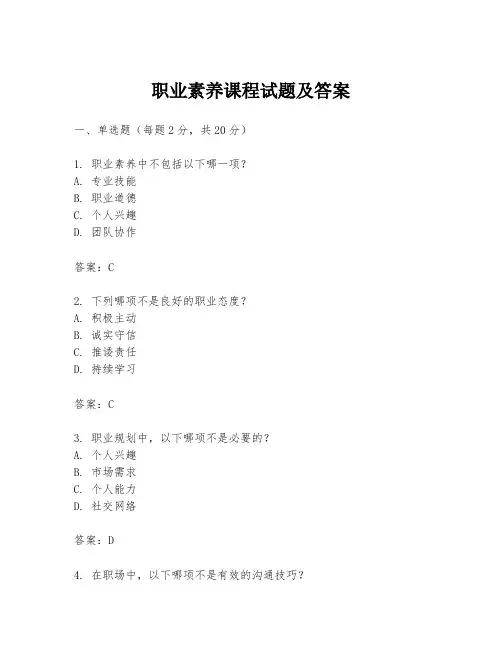 职业素养课程试题及答案

一、单选题（每题2分，共20分）

1. 职业素养中不包括以下哪一项？
A. 专业技能
B. 职业道德
C. 个人兴趣
D. 团队协作

答案：C

2. 下列哪项不是良好的职业态度？
A. 积极主动
B. 诚实守信
C. 推诿责任
D. 持续学习

答案：C

3. 职业规划中，以下哪项不是必要的？
A. 个人兴趣
B. 市场需求
C. 个人能力
D. 社交网络

答案：D

4. 在职场中，以下哪项不是有效的沟通技巧？